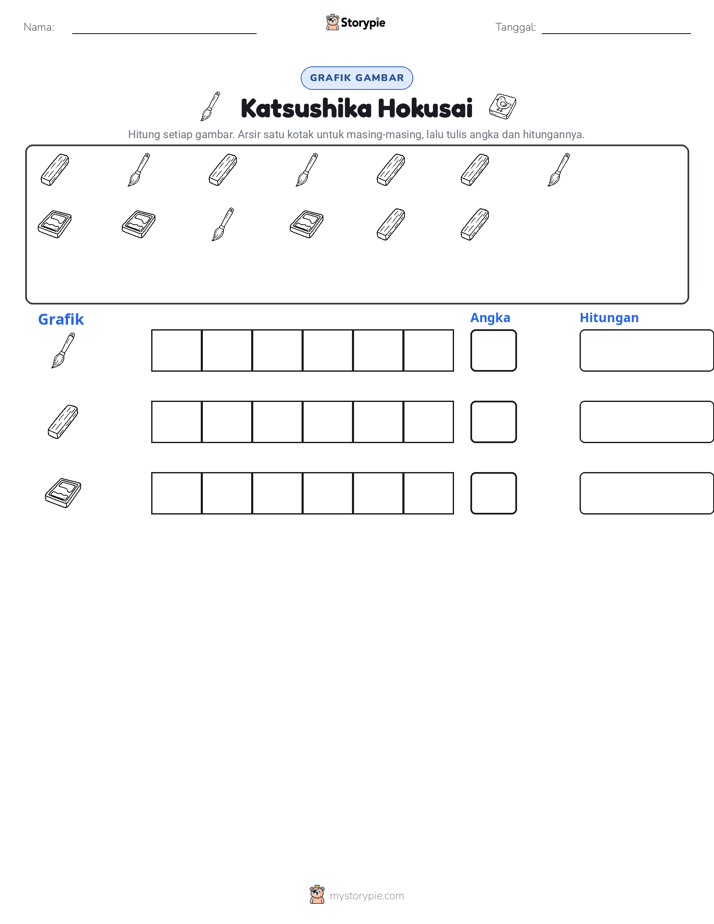 Nama: ____ Storypie Tanggal: ____

GRAFIK GAMBAR

Katsushika Hokusai

Hitung setiap gambar. Arsir satu kotak untuk masing-masing, lalu tulis angka dan hitungannya.

Grafik

Angka

Hitungan

mystorypie.com